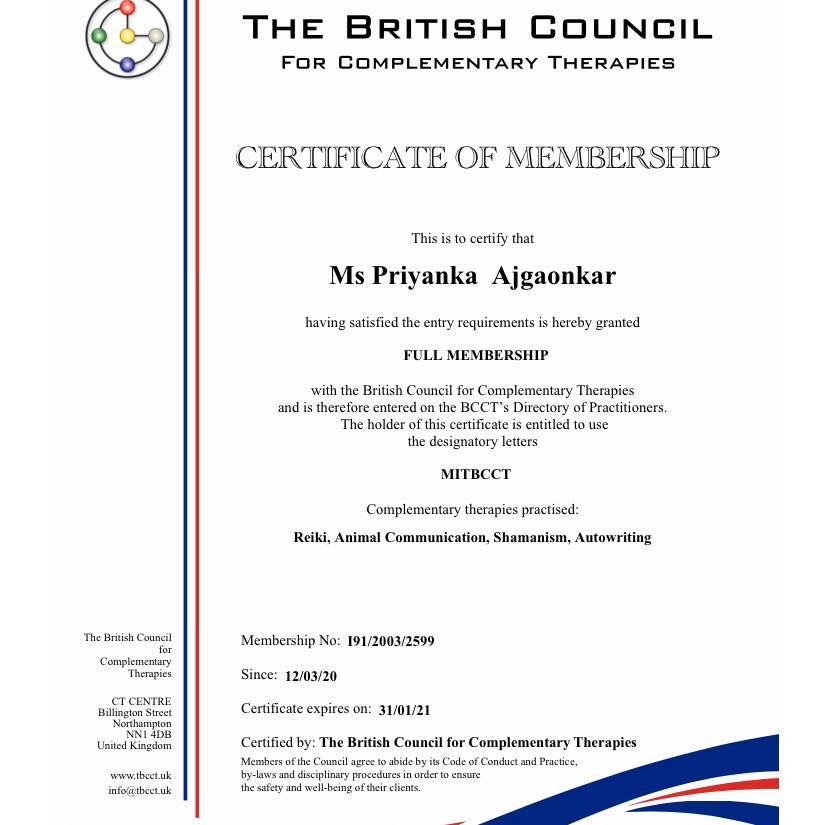 THE BRITISH COUNCIL
FOR COMPLEMENTARY THERAPIES

CERTIFICATE OF MEMBERSHIP

This is to certify that

Ms Priyanka Ajgaonkar

having satisfied the entry requirements is hereby granted

FULL MEMBERSHIP

with the British Council for Complementary Therapies and is therefore entered on the BCCT's Directory of Practitioners. The holder of this certificate is entitled to use the designatory letters

MITBCCT

Complementary therapies practised:

Reiki, Animal Communication, Shamanism, Autowriting

The British Council
for
Complementary
Therapies

CT CENTRE
Billington Street
Northampton
NN1 4DB
United Kingdom

www.tbcct.uk
info@tbcct.uk

Membership No: I91/2003/2599

Since: 12/03/20

Certificate expires on: 31/01/21

Certified by: The British Council for Complementary Therapies

Members of the Council agree to abide by its Code of Conduct and Practice, by-laws and disciplinary procedures in order to ensure the safety and well-being of their clients.